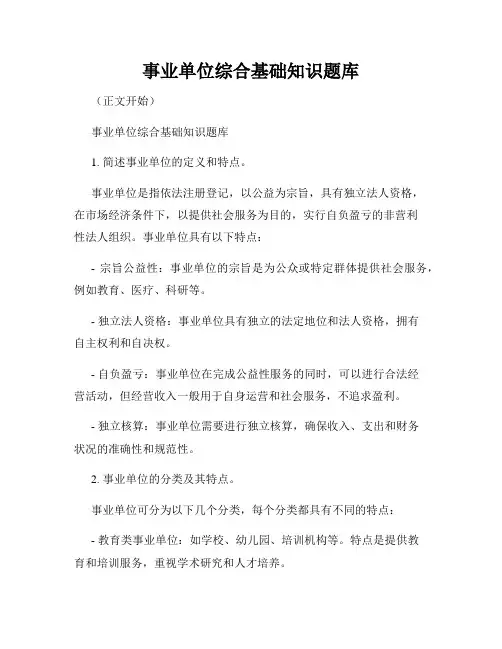 事业单位综合基础知识题库

（正文开始）

事业单位综合基础知识题库

1. 简述事业单位的定义和特点。

事业单位是指依法注册登记，以公益为宗旨，具有独立法人资格，在市场经济条件下，以提供社会服务为目的，实行自负盈亏的非营利性法人组织。事业单位具有以下特点：

- 宗旨公益性：事业单位的宗旨是为公众或特定群体提供社会服务，例如教育、医疗、科研等。

- 独立法人资格：事业单位具有独立的法定地位和法人资格，拥有自主权利和自决权。

- 自负盈亏：事业单位在完成公益性服务的同时，可以进行合法经营活动，但经营收入一般用于自身运营和社会服务，不追求盈利。

- 独立核算：事业单位需要进行独立核算，确保收入、支出和财务状况的准确性和规范性。

2. 事业单位的分类及其特点。

事业单位可分为以下几个分类，每个分类都具有不同的特点：

- 教育类事业单位：如学校、幼儿园、培训机构等。特点是提供教育和培训服务，重视学术研究和人才培养。